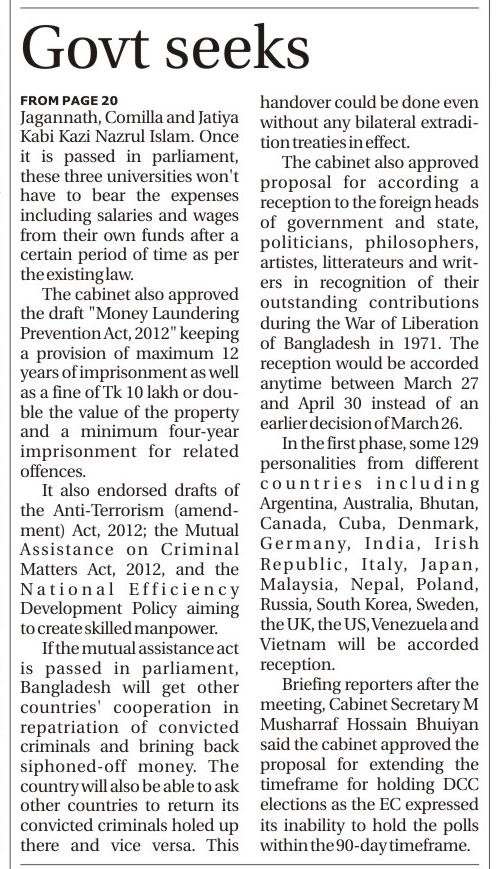 Govt seeks

FROM PAGE 20

Jagannath, Comilla and Jatiya Kabi Kazi Nazrul Islam. Once it is passed in parliament, these three universities won't have to bear the expenses including salaries and wages from their own funds after a certain period of time as per the existing law.

The cabinet also approved the draft "Money Laundering Prevention Act, 2012" keeping a provision of maximum 12 years of imprisonment as well as a fine of Tk 10 lakh or double the value of the property and a minimum four-year imprisonment for related offences.

It also endorsed drafts of the Anti-Terrorism (amendment) Act, 2012; the Mutual Assistance on Criminal Matters Act, 2012, and the National Efficiency Development Policy aiming to create skilled manpower.

If the mutual assistance act is passed in parliament, Bangladesh will get other countries' cooperation in repatriation of convicted criminals and brining back siphoned-off money. The country will also be able to ask other countries to return its convicted criminals holed up there and vice versa. This handover could be done even without any bilateral extradition treaties in effect.

The cabinet also approved proposal for according a reception to the foreign heads of government and state, politicians, philosophers, artistes, litterateurs and writers in recognition of their outstanding contributions during the War of Liberation of Bangladesh in 1971. The reception would be accorded anytime between March 27 and April 30 instead of an earlier decision of March 26.

In the first phase, some 129 personalities from different countries including Argentina, Australia, Bhutan, Canada, Cuba, Denmark, Germany, India, Irish Republic, Italy, Japan, Malaysia, Nepal, Poland, Russia, South Korea, Sweden, the UK, the US, Venezuela and Vietnam will be accorded reception.

Briefing reporters after the meeting, Cabinet Secretary M Musharraf Hossain Bhuiyan said the cabinet approved the proposal for extending the timeframe for holding DCC elections as the EC expressed its inability to hold the polls within the 90-day timeframe.